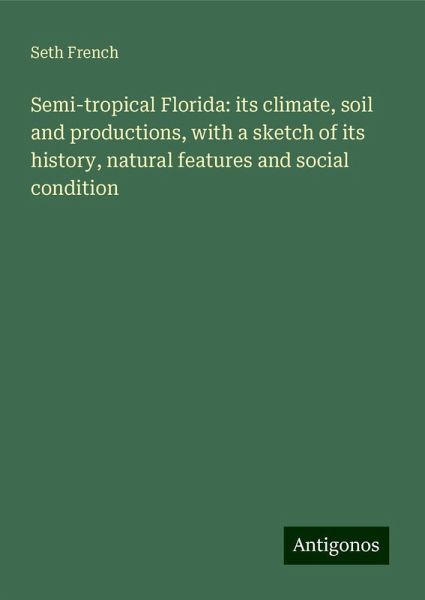 Seth French

Semi-tropical Florida: its climate, soil and productions, with a sketch of its history, natural features and social condition

Antigonos